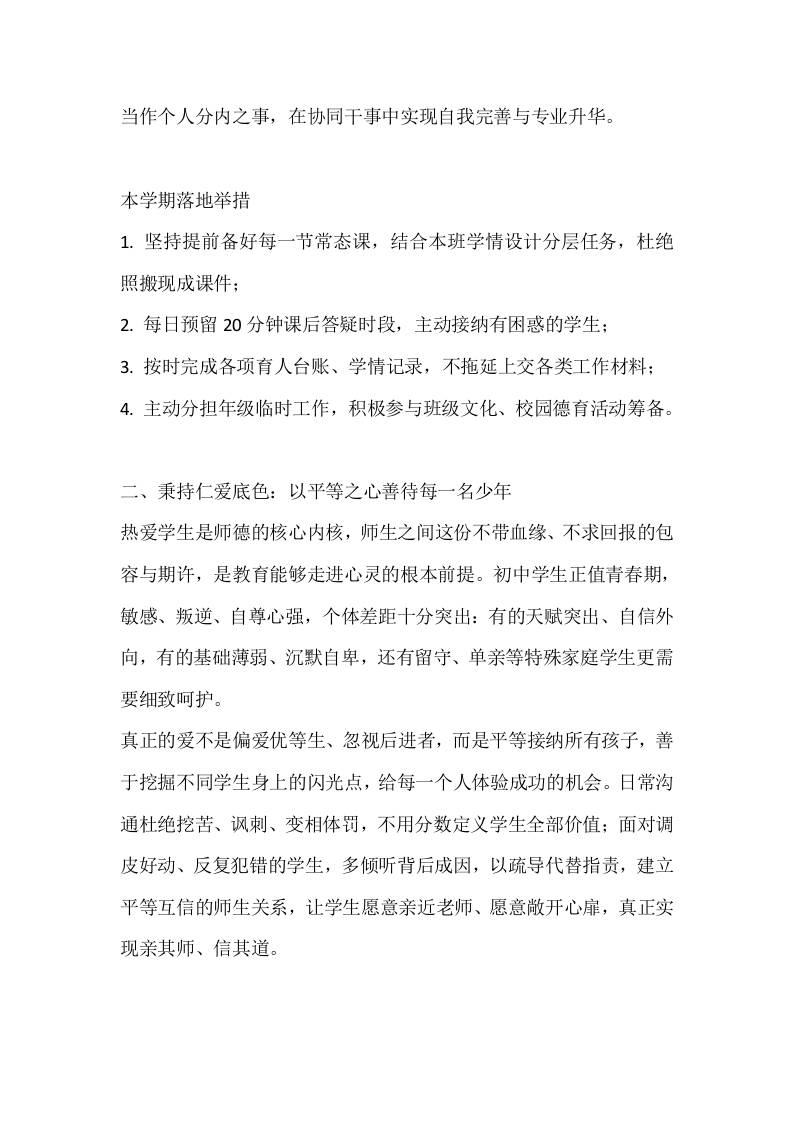 当作个人分内之事，在协同干事中实现自我完善与专业升华。

本学期落地举措

1. 坚持提前备好每一节常态课，结合本班学情设计分层任务，杜绝照搬现成课件；

2. 每日预留 20 分钟课后答疑时段，主动接纳有困惑的学生；

3. 按时完成各项育人台账、学情记录，不拖延上交各类工作材料；

4. 主动分担年级临时工作，积极参与班级文化、校园德育活动筹备。

二、秉持仁爱底色：以平等之心善待每一名少年

热爱学生是师德的核心内核，师生之间这份不带血缘、不求回报的包容与期许，是教育能够走进心灵的根本前提。初中学生正值青春期，敏感、叛逆、自尊心强，个体差距十分突出：有的天赋突出、自信外向，有的基础薄弱、沉默自卑，还有留守、单亲等特殊家庭学生更需要细致呵护。

真正的爱不是偏爱优等生、忽视后进者，而是平等接纳所有孩子，善于挖掘不同学生身上的闪光点，给每一个人体验成功的机会。日常沟通杜绝挖苦、讽刺、变相体罚，不用分数定义学生全部价值；面对调皮好动、反复犯错的学生，多倾听背后成因，以疏导代替指责，建立平等互信的师生关系，让学生愿意亲近老师、愿意敞开心扉，真正实现亲其师、信其道。